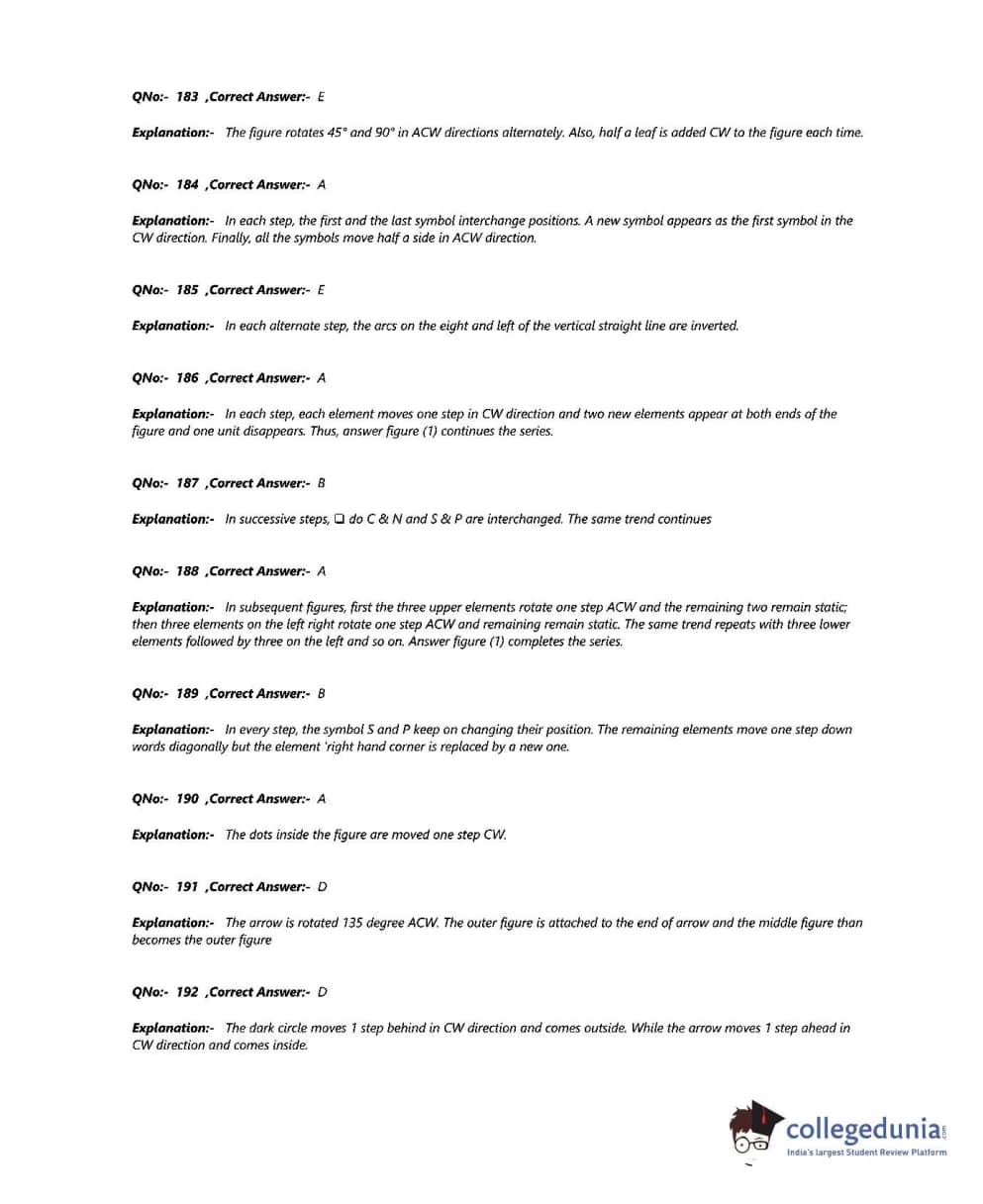 QNo:- 183 ,Correct Answer:- E

Explanation:- The figure rotates 45° and 90° in ACW directions alternately. Also, half a leaf is added CW to the figure each time.

QNo:- 184 ,Correct Answer:- A

Explanation:- In each step, the first and the last symbol interchange positions. A new symbol appears as the first symbol in the CW direction. Finally, all the symbols move half a side in ACW direction.

QNo:- 185 ,Correct Answer:- E

Explanation:- In each alternate step, the arcs on the eight and left of the vertical straight line are inverted.

QNo:- 186 ,Correct Answer:- A

Explanation:- In each step, each element moves one step in CW direction and two new elements appear at both ends of the figure and one unit disappears. Thus, answer figure (1) continues the series.

QNo:- 187 ,Correct Answer:- B

Explanation:- In successive steps, ❑ do C & N and S & P are interchanged. The same trend continues

QNo:- 188 ,Correct Answer:- A

Explanation:- In subsequent figures, first the three upper elements rotate one step ACW and the remaining two remain static; then three elements on the left right rotate one step ACW and remaining remain static. The same trend repeats with three lower elements followed by three on the left and so on. Answer figure (1) completes the series.

QNo:- 189 ,Correct Answer:- B

Explanation:- In every step, the symbol S and P keep on changing their position. The remaining elements move one step down words diagonally but the element 'right hand corner is replaced by a new one.

QNo:- 190 ,Correct Answer:- A

Explanation:- The dots inside the figure are moved one step CW.

QNo:- 191 ,Correct Answer:- D

Explanation:- The arrow is rotated 135 degree ACW. The outer figure is attached to the end of arrow and the middle figure than becomes the outer figure

QNo:- 192 ,Correct Answer:- D

Explanation:- The dark circle moves 1 step behind in CW direction and comes outside. While the arrow moves 1 step ahead in CW direction and comes inside.

collegedunia.com
India's largest Student Review Platform